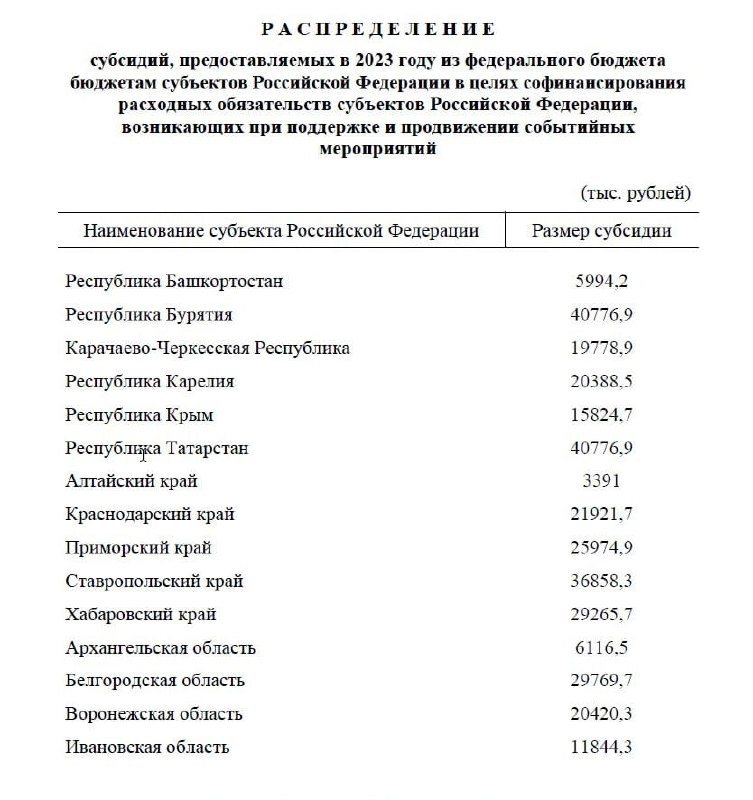 РАСПРЕДЕЛЕНИЕ

субсидий, предоставляемых в 2023 году из федерального бюджета бюджетам субъектов Российской Федерации в целях софинансирования расходных обязательств субъектов Российской Федерации, возникающих при поддержке и продвижении событийных мероприятий

(тыс. рублей)

| Наименование субъекта Российской Федерации | Размер субсидии |
|---|---|
| Республика Башкортостан | 5994,2 |
| Республика Бурятия | 40776,9 |
| Карачаево-Черкесская Республика | 19778,9 |
| Республика Карелия | 20388,5 |
| Республика Крым | 15824,7 |
| Республика Татарстан | 40776,9 |
| Алтайский край | 3391 |
| Краснодарский край | 21921,7 |
| Приморский край | 25974,9 |
| Ставропольский край | 36858,3 |
| Хабаровский край | 29265,7 |
| Архангельская область | 6116,5 |
| Белгородская область | 29769,7 |
| Воронежская область | 20420,3 |
| Ивановская область | 11844,3 |